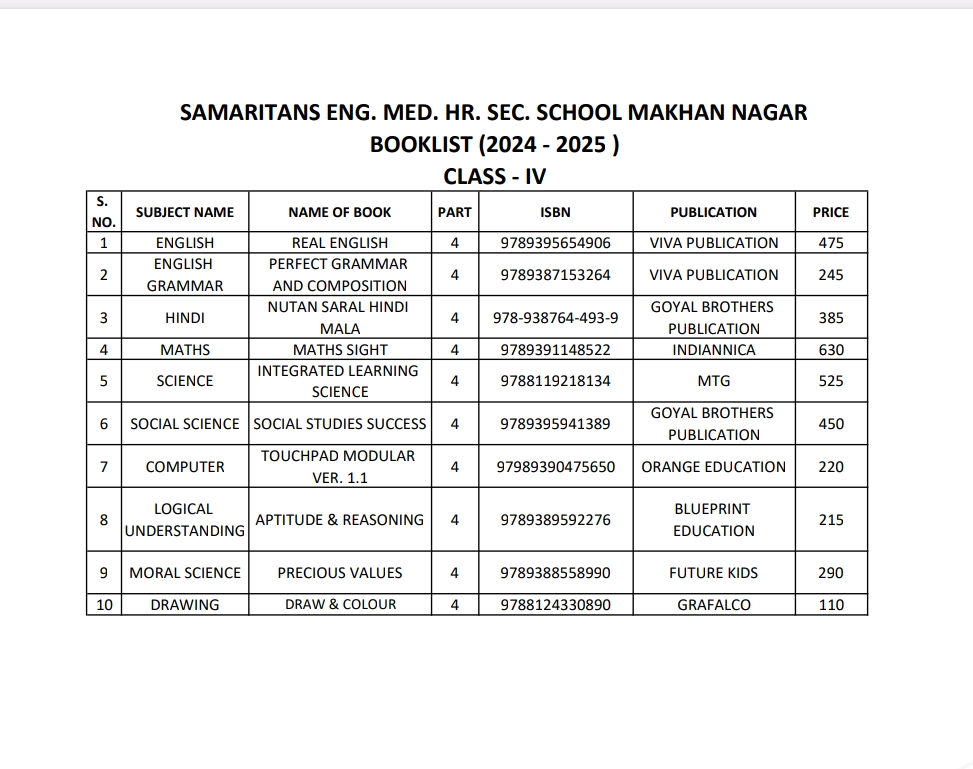 SAMARITANS ENG. MED. HR. SEC. SCHOOL MAKHAN NAGAR
BOOKLIST (2024 - 2025 )
CLASS - IV

| S. NO. | SUBJECT NAME | NAME OF BOOK | PART | ISBN | PUBLICATION | PRICE |
|---|---|---|---|---|---|---|
| 1 | ENGLISH | REAL ENGLISH | 4 | 9789395654906 | VIVA PUBLICATION | 475 |
| 2 | ENGLISH GRAMMAR | PERFECT GRAMMAR AND COMPOSITION | 4 | 9789387153264 | VIVA PUBLICATION | 245 |
| 3 | HINDI | NUTAN SARAL HINDI MALA | 4 | 978-938764-493-9 | GOYAL BROTHERS PUBLICATION | 385 |
| 4 | MATHS | MATHS SIGHT | 4 | 9789391148522 | INDIANNICA | 630 |
| 5 | SCIENCE | INTEGRATED LEARNING SCIENCE | 4 | 9788119218134 | MTG | 525 |
| 6 | SOCIAL SCIENCE | SOCIAL STUDIES SUCCESS | 4 | 9789395941389 | GOYAL BROTHERS PUBLICATION | 450 |
| 7 | COMPUTER | TOUCHPAD MODULAR VER. 1.1 | 4 | 97989390475650 | ORANGE EDUCATION | 220 |
| 8 | LOGICAL UNDERSTANDING | APTITUDE & REASONING | 4 | 9789389592276 | BLUEPRINT EDUCATION | 215 |
| 9 | MORAL SCIENCE | PRECIOUS VALUES | 4 | 9789388558990 | FUTURE KIDS | 290 |
| 10 | DRAWING | DRAW & COLOUR | 4 | 9788124330890 | GRAFALCO | 110 |